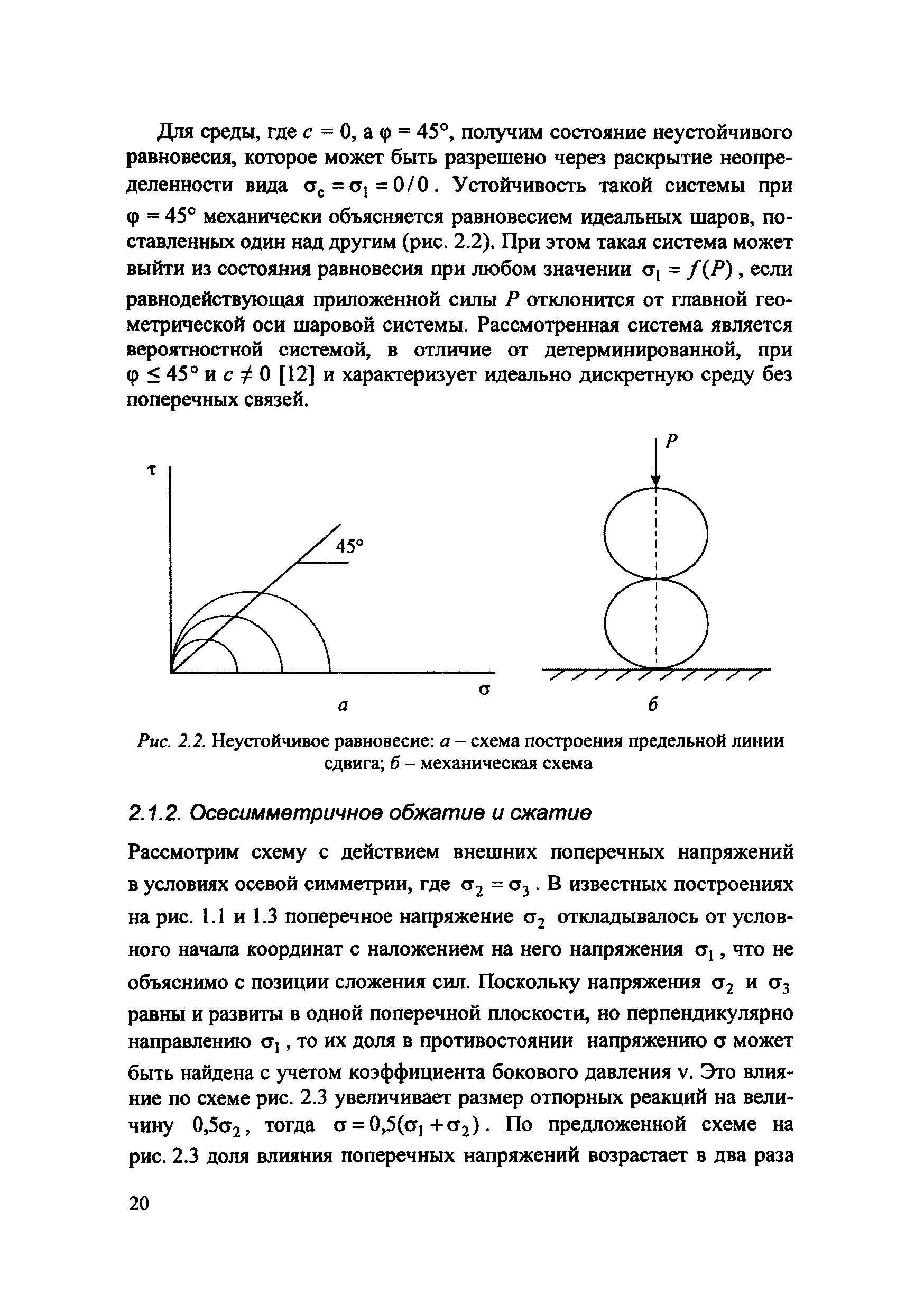 Для среды, где $c = 0$, а $\varphi = 45°$, получим состояние неустойчивого равновесия, которое может быть разрешено через раскрытие неопределенности вида $\sigma_c = \sigma_1 = 0/0$. Устойчивость такой системы при $\varphi = 45°$ механически объясняется равновесием идеальных шаров, поставленных один над другим (рис. 2.2). При этом такая система может выйти из состояния равновесия при любом значении $\sigma_1 = f(P)$, если равнодействующая приложенной силы $P$ отклонится от главной геометрической оси шаровой системы. Рассмотренная система является вероятностной системой, в отличие от детерминированной, при $\varphi \leq 45°$ и $c \neq 0$ [12] и характеризует идеально дискретную среду без поперечных связей.

$\tau$

45°

$\sigma$

а

$P$

б

Рис. 2.2. Неустойчивое равновесие: а – схема построения предельной линии сдвига; б – механическая схема

2.1.2. Осесимметричное обжатие и сжатие

Рассмотрим схему с действием внешних поперечных напряжений в условиях осевой симметрии, где $\sigma_2 = \sigma_3$. В известных построениях на рис. 1.1 и 1.3 поперечное напряжение $\sigma_2$ откладывалось от условного начала координат с наложением на него напряжения $\sigma_1$, что не объяснимо с позиции сложения сил. Поскольку напряжения $\sigma_2$ и $\sigma_3$ равны и развиты в одной поперечной плоскости, но перпендикулярно направлению $\sigma_1$, то их доля в противостоянии напряжению $\sigma$ может быть найдена с учетом коэффициента бокового давления $\nu$. Это влияние по схеме рис. 2.3 увеличивает размер отпорных реакций на величину $0{,}5\sigma_2$, тогда $\sigma = 0{,}5(\sigma_1 + \sigma_2)$. По предложенной схеме на рис. 2.3 доля влияния поперечных напряжений возрастает в два раза

20